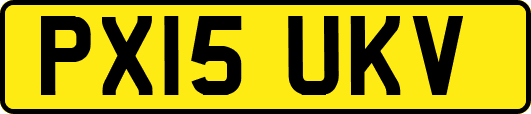 PX15 UKV